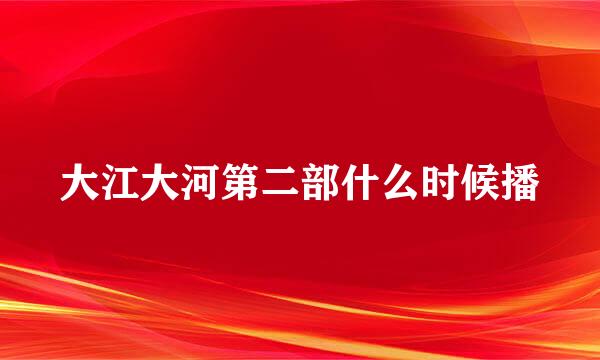 大江大河第二部什么时候播